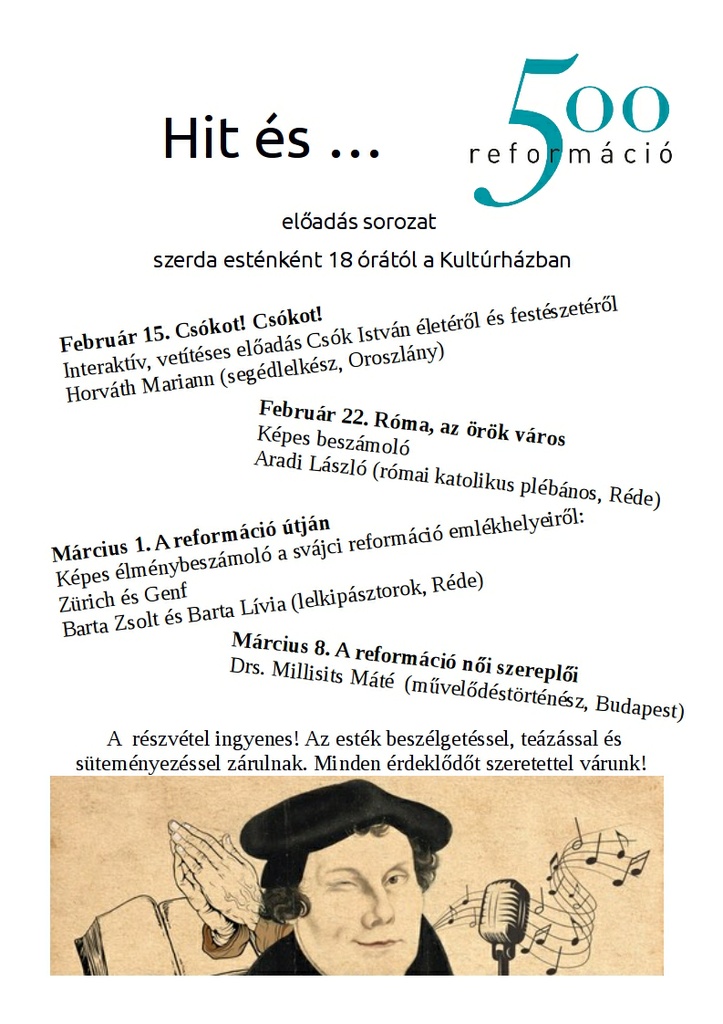 Hit és ...

500
reformáció

előadás sorozat

szerda esténként 18 órától a Kultúrházban

Február 15. Csókot! Csókot!
Interaktív, vetítéses előadás Csók István életéről és festészetéről
Horváth Mariann (segédlelkész, Oroszlány)

Február 22. Róma, az örök város
Képes beszámoló
Aradi László (római katolikus plébános, Réde)

Március 1. A reformáció útján
Képes élménybeszámoló a svájci reformáció emlékhelyeiről:
Zürich és Genf
Barta Zsolt és Barta Lívia (lelkipásztorok, Réde)

Március 8. A reformáció női szereplői
Drs. Millisits Máté (művelődéstörténész, Budapest)

A részvétel ingyenes! Az esték beszélgetéssel, teázással és süteményezéssel zárulnak. Minden érdeklődőt szeretettel várunk!